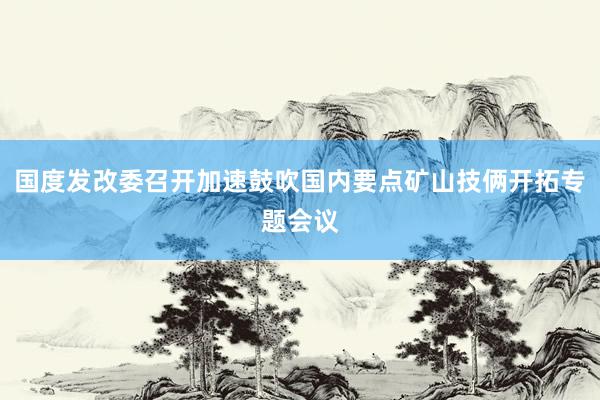 国度发改委召开加速鼓吹国内要点矿山技俩开拓专题会议